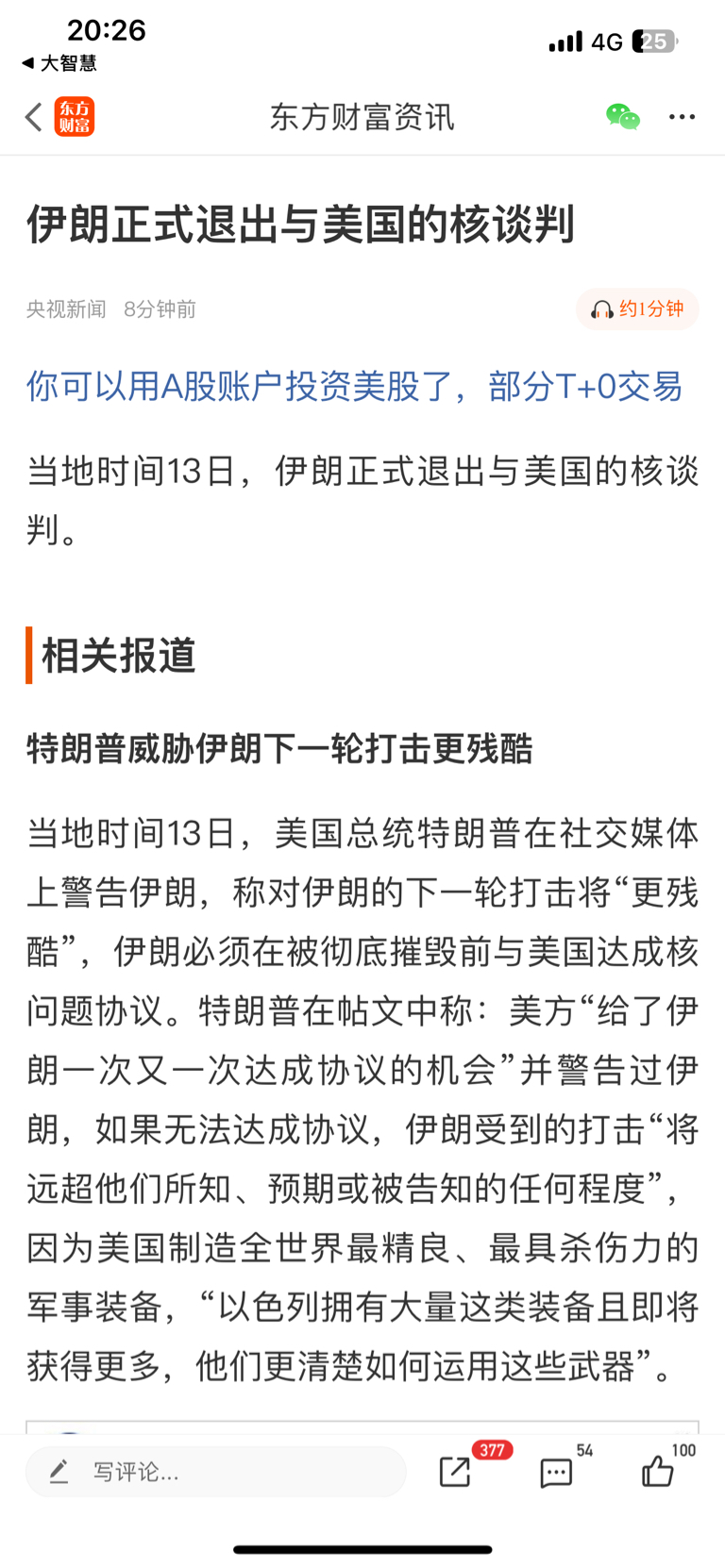 20:26
◀ 大智慧
4G 25

东方财富
东方财富资讯

伊朗正式退出与美国的核谈判

央视新闻 8分钟前
约1分钟

你可以用A股账户投资美股了，部分T+0交易

当地时间13日，伊朗正式退出与美国的核谈判。

相关报道

特朗普威胁伊朗下一轮打击更残酷

当地时间13日，美国总统特朗普在社交媒体上警告伊朗，称对伊朗的下一轮打击将“更残酷”，伊朗必须在被彻底摧毁前与美国达成核问题协议。特朗普在帖文中称：美方“给了伊朗一次又一次达成协议的机会”并警告过伊朗，如果无法达成协议，伊朗受到的打击“将远超他们所知、预期或被告知的任何程度”，因为美国制造全世界最精良、最具杀伤力的军事装备，“以色列拥有大量这类装备且即将获得更多，他们更清楚如何运用这些武器”。

写评论...
377
54
100